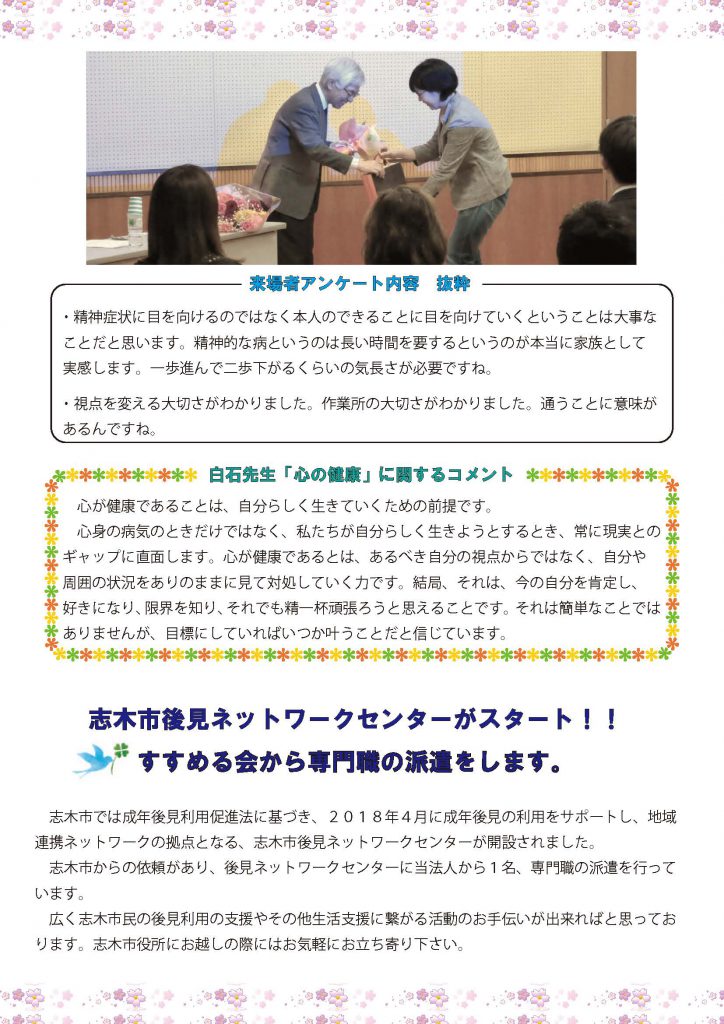 来場者アンケート内容　抜粋

・精神症状に目を向けるのではなく本人のできることに目を向けていくということは大事なことだと思います。精神的な病というのは長い時間を要するというのが本当に家族として実感します。一歩進んで二歩下がるくらいの気長さが必要ですね。

・視点を変える大切さがわかりました。作業所の大切さがわかりました。通うことに意味があるんですね。

白石先生「心の健康」に関するコメント

心が健康であることは、自分らしく生きていくための前提です。

心身の病気のときだけではなく、私たちが自分らしく生きようとするとき、常に現実とのギャップに直面します。心が健康であるとは、あるべき自分の視点からではなく、自分や周囲の状況をありのままに見て対処していく力です。結局、それは、今の自分を肯定し、好きになり、限界を知り、それでも精一杯頑張ろうと思えることです。それは簡単なことではありませんが、目標にしていればいつか叶うことだと信じています。

志木市後見ネットワークセンターがスタート！！
すすめる会から専門職の派遣をします。

志木市では成年後見利用促進法に基づき、２０１８年４月に成年後見の利用をサポートし、地域連携ネットワークの拠点となる、志木市後見ネットワークセンターが開設されました。

志木市からの依頼があり、後見ネットワークセンターに当法人から１名、専門職の派遣を行っています。

広く志木市民の後見利用の支援やその他生活支援に繋がる活動のお手伝いが出来ればと思っております。志木市役所にお越しの際にはお気軽にお立ち寄り下さい。